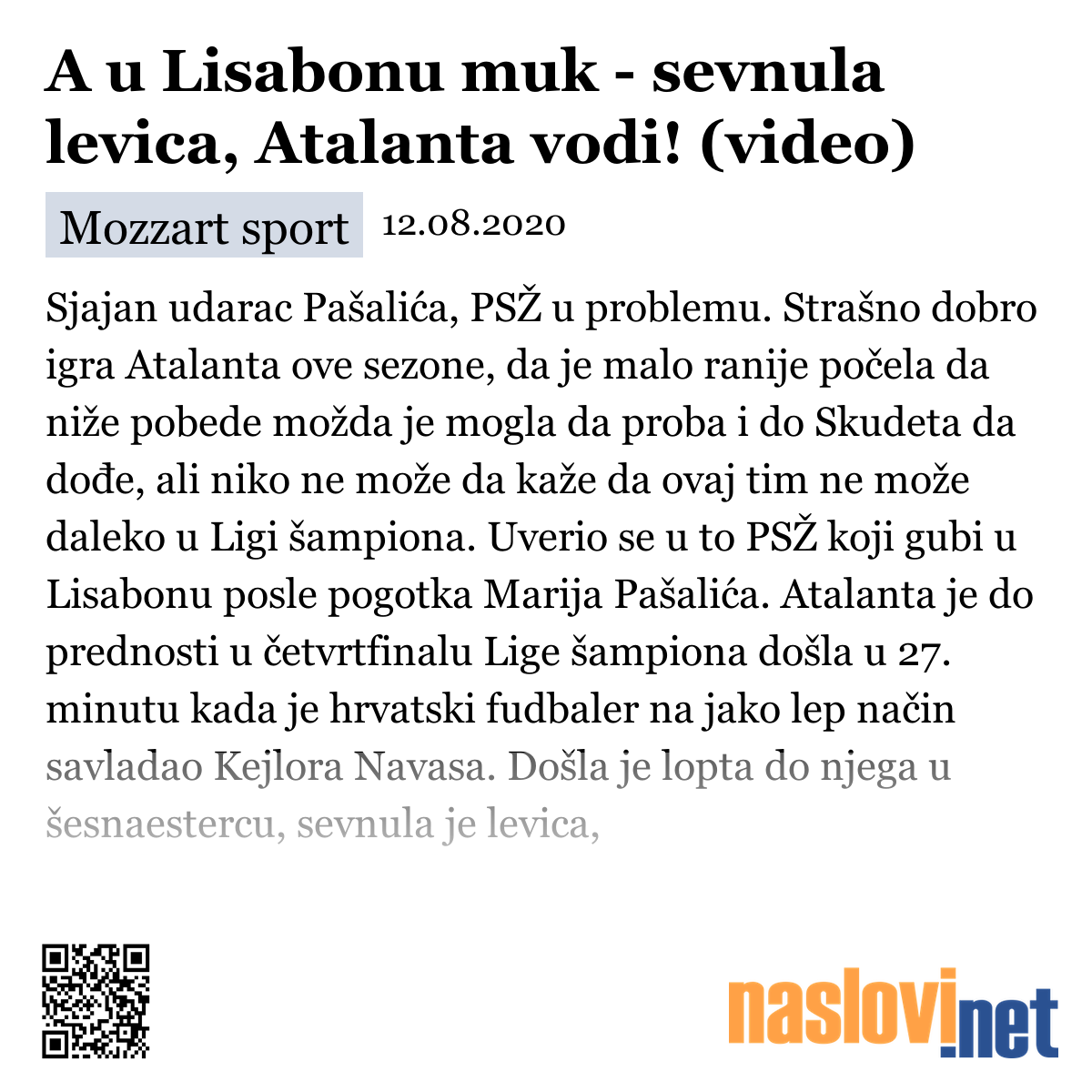 A u Lisabonu muk - sevnula levica, Atalanta vodi! (video)

Mozzart sport 12.08.2020

Sjajan udarac Pašalića, PSŽ u problemu. Strašno dobro igra Atalanta ove sezone, da je malo ranije počela da niže pobede možda je mogla da proba i do Skudeta da dođe, ali niko ne može da kaže da ovaj tim ne može daleko u Ligi šampiona. Uverio se u to PSŽ koji gubi u Lisabonu posle pogotka Marija Pašalića. Atalanta je do prednosti u četvrtfinalu Lige šampiona došla u 27. minutu kada je hrvatski fudbaler na jako lep način savladao Kejlora Navasa. Došla je lopta do njega u šesnaestercu, sevnula je levica,

naslovi.net